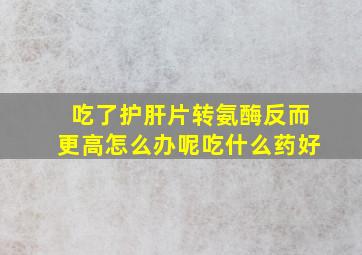 吃了护肝片转氨酶反而更高怎么办呢吃什么药好